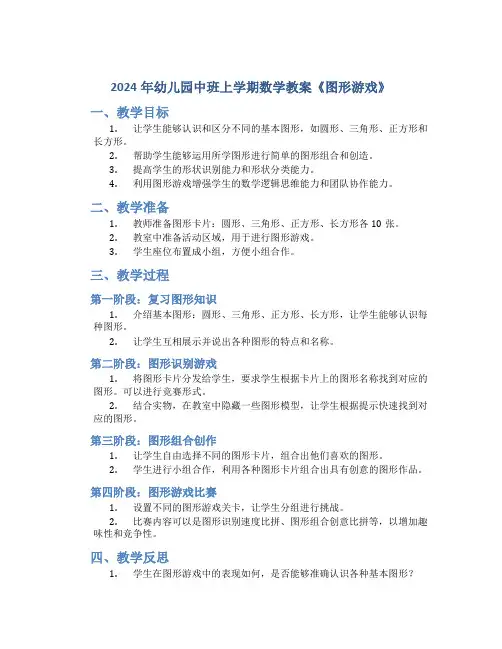 2024 年幼儿园中班上学期数学教案《图形游戏》

一、教学目标

1. 让学生能够认识和区分不同的基本图形，如圆形、三角形、正方形和长方形。

2. 帮助学生能够运用所学图形进行简单的图形组合和创造。

3. 提高学生的形状识别能力和形状分类能力。

4. 利用图形游戏增强学生的数学逻辑思维能力和团队协作能力。

二、教学准备

1. 教师准备图形卡片：圆形、三角形、正方形、长方形各 10 张。

2. 教室中准备活动区域，用于进行图形游戏。

3. 学生座位布置成小组，方便小组合作。

三、教学过程

第一阶段：复习图形知识

1. 介绍基本图形：圆形、三角形、正方形、长方形，让学生能够认识每种图形。

2. 让学生互相展示并说出各种图形的特点和名称。

第二阶段：图形识别游戏

1. 将图形卡片分发给学生，要求学生根据卡片上的图形名称找到对应的图形。可以进行竞赛形式。

2. 结合实物，在教室中隐藏一些图形模型，让学生根据提示快速找到对应的图形。

第三阶段：图形组合创作

1. 让学生自由选择不同的图形卡片，组合出他们喜欢的图形。

2. 学生进行小组合作，利用各种图形卡片组合出具有创意的图形作品。

第四阶段：图形游戏比赛

1. 设置不同的图形游戏关卡，让学生分组进行挑战。

2. 比赛内容可以是图形识别速度比拼、图形组合创意比拼等，以增加趣味性和竞争性。

四、教学反思

1. 学生在图形游戏中的表现如何，是否能够准确认识各种基本图形？